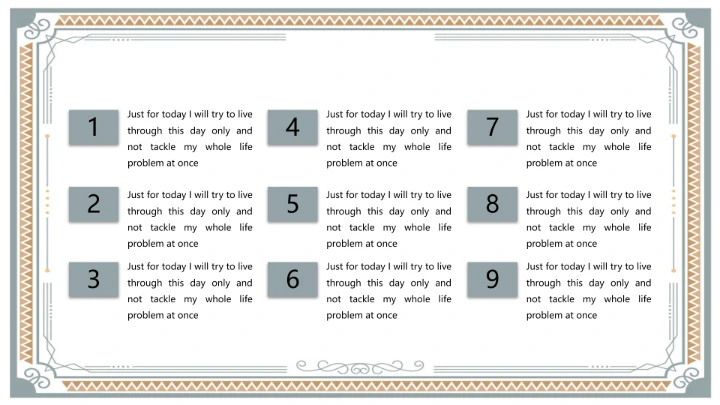 1

Just for today I will try to live through this day only and not tackle my whole life problem at once

2

Just for today I will try to live through this day only and not tackle my whole life problem at once

3

Just for today I will try to live through this day only and not tackle my whole life problem at once

4

Just for today I will try to live through this day only and not tackle my whole life problem at once

5

Just for today I will try to live through this day only and not tackle my whole life problem at once

6

Just for today I will try to live through this day only and not tackle my whole life problem at once

7

Just for today I will try to live through this day only and not tackle my whole life problem at once

8

Just for today I will try to live through this day only and not tackle my whole life problem at once

9

Just for today I will try to live through this day only and not tackle my whole life problem at once